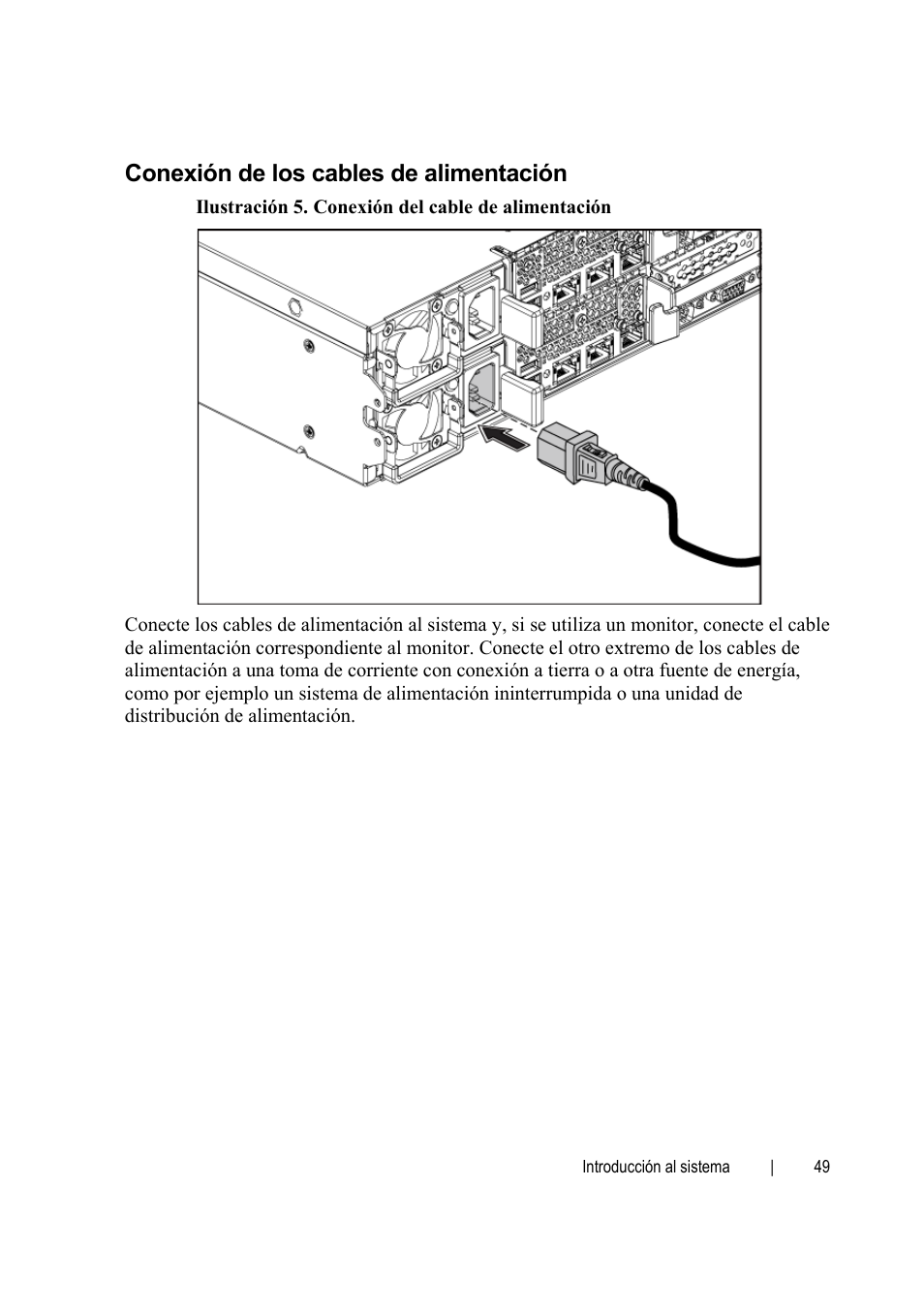 Conexión de los cables de alimentación

Ilustración 5. Conexión del cable de alimentación

Conecte los cables de alimentación al sistema y, si se utiliza un monitor, conecte el cable de alimentación correspondiente al monitor. Conecte el otro extremo de los cables de alimentación a una toma de corriente con conexión a tierra o a otra fuente de energía, como por ejemplo un sistema de alimentación ininterrumpida o una unidad de distribución de alimentación.

Introducción al sistema | 49